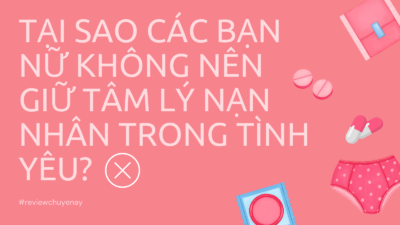 TẠI SAO CÁC BẠN NỮ KHÔNG NÊN GIỮ TÂM LÝ NẠN NHÂN TRONG TÌNH YÊU?

#reviewchuyenay